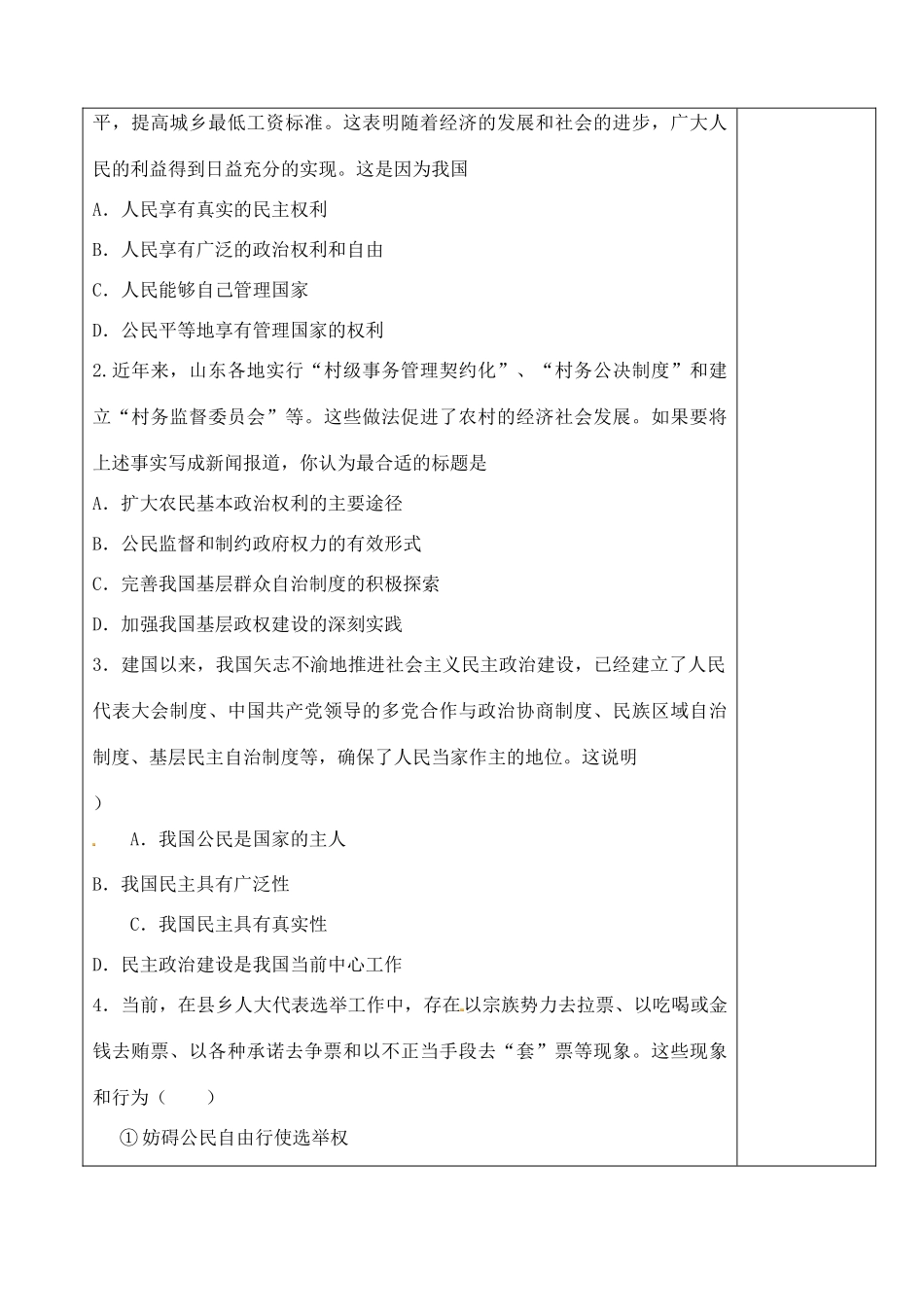 平，提高城乡最低工资标准。这表明随着经济的发展和社会的进步，广大人民的利益得到日益充分的实现。这是因为我国

A．人民享有真实的民主权利

B．人民享有广泛的政治权利和自由

C．人民能够自己管理国家

D．公民平等地享有管理国家的权利

2.近年来，山东各地实行“村级事务管理契约化”、“村务公决制度”和建立“村务监督委员会”等。这些做法促进了农村的经济社会发展。如果要将上述事实写成新闻报道，你认为最合适的标题是

A．扩大农民基本政治权利的主要途径

B．公民监督和制约政府权力的有效形式

C．完善我国基层群众自治制度的积极探索

D．加强我国基层政权建设的深刻实践

3．建国以来，我国矢志不渝地推进社会主义民主政治建设，已经建立了人民代表大会制度、中国共产党领导的多党合作与政治协商制度、民族区域自治制度、基层民主自治制度等，确保了人民当家作主的地位。这说明

）

A．我国公民是国家的主人

B．我国民主具有广泛性

C．我国民主具有真实性

D．民主政治建设是我国当前中心工作

4．当前，在县乡人大代表选举工作中，存在以宗族势力去拉票、以吃喝或金钱去贿票、以各种承诺去争票和以不正当手段去“套”票等现象。这些现象和行为（　　）

①妨碍公民自由行使选举权